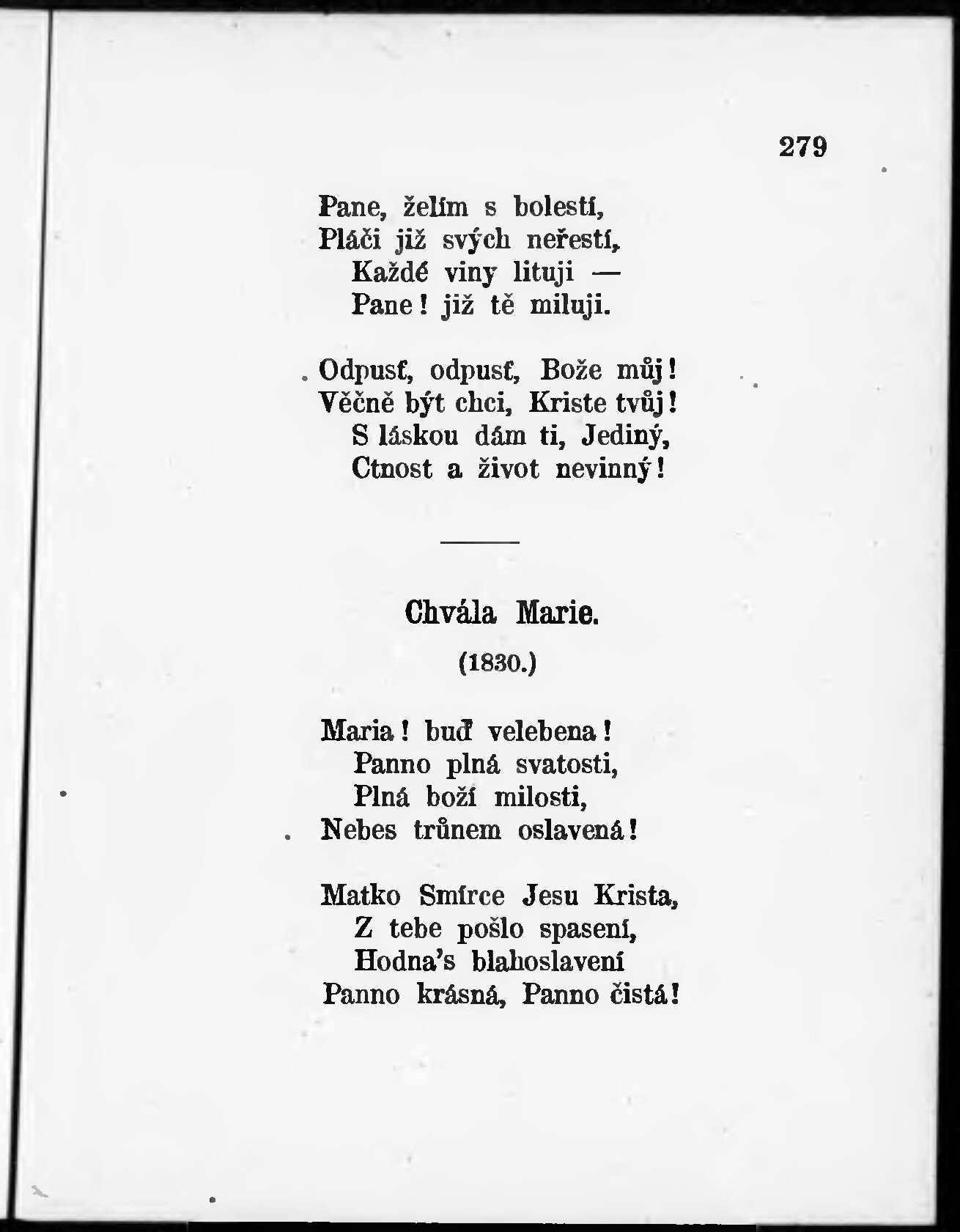 279

Pane, želím s bolestí,
Pláči již svých neřestí,
Každé viny lituji —
Pane! již tě miluji.

Odpusť, odpusť, Bože můj!
Věčně být chci, Kriste tvůj!
S láskou dám ti, Jediný,
Ctnost a život nevinný!

Chvála Marie.

(1830.)

Maria! buď velebena!
Panno plná svatosti,
Plná boží milosti,
Nebes trůnem oslavená!

Matko Smírce Jesu Krista,
Z tebe pošlo spasení,
Hodna's blahoslavení
Panno krásná, Panno čistá!